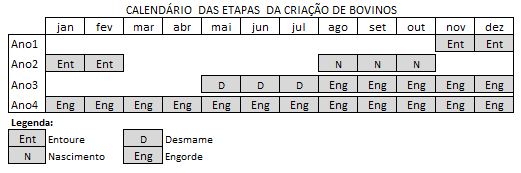 CALENDÁRIO DAS ETAPAS DA CRIAÇÃO DE BOVINOS

| | jan | fev | mar | abr | mai | jun | jul | ago | set | out | nov | dez |
|---|---|---|---|---|---|---|---|---|---|---|---|---|
| Ano1 | | | | | | | | | | | Ent | Ent |
| Ano2 | Ent | Ent | | | | | | N | N | N | | |
| Ano3 | | | | | D | D | D | Eng | Eng | Eng | Eng | Eng |
| Ano4 | Eng | Eng | Eng | Eng | Eng | Eng | Eng | Eng | Eng | Eng | Eng | Eng |

Legenda:
Ent Entoure
N Nascimento
D Desmame
Eng Engorde